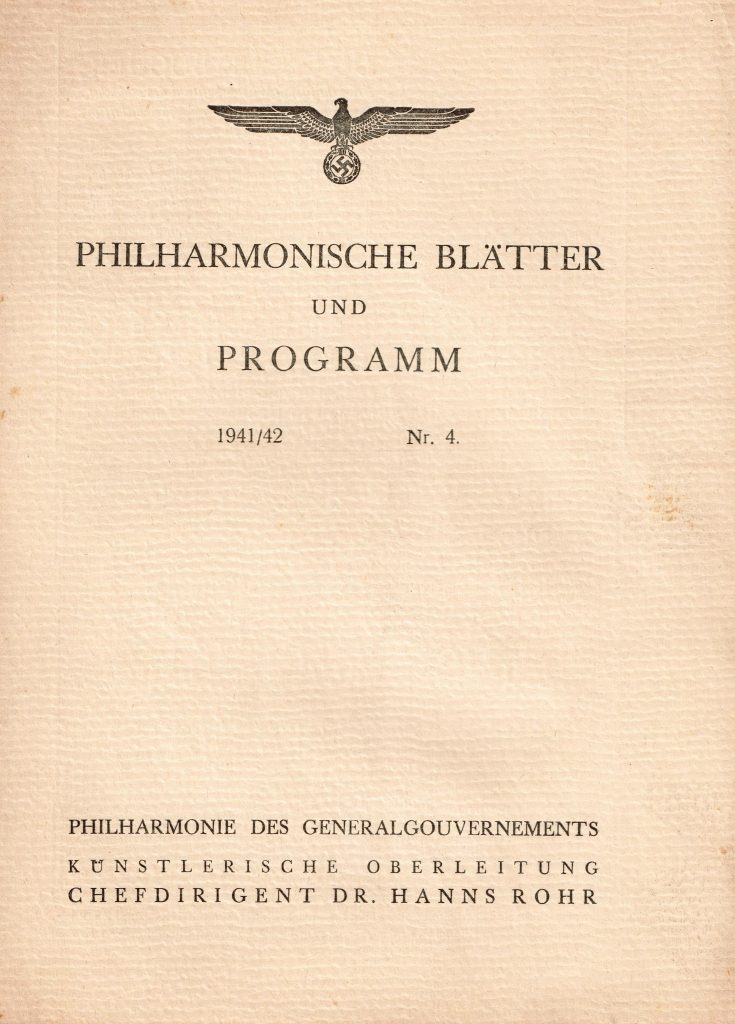 PHILHARMONISCHE BLÄTTER

UND

PROGRAMM

1941/42 Nr. 4.

PHILHARMONIE DES GENERALGOUVERNEMENTS

KÜNSTLERISCHE OBERLEITUNG
CHEFDIRIGENT DR. HANNS ROHR